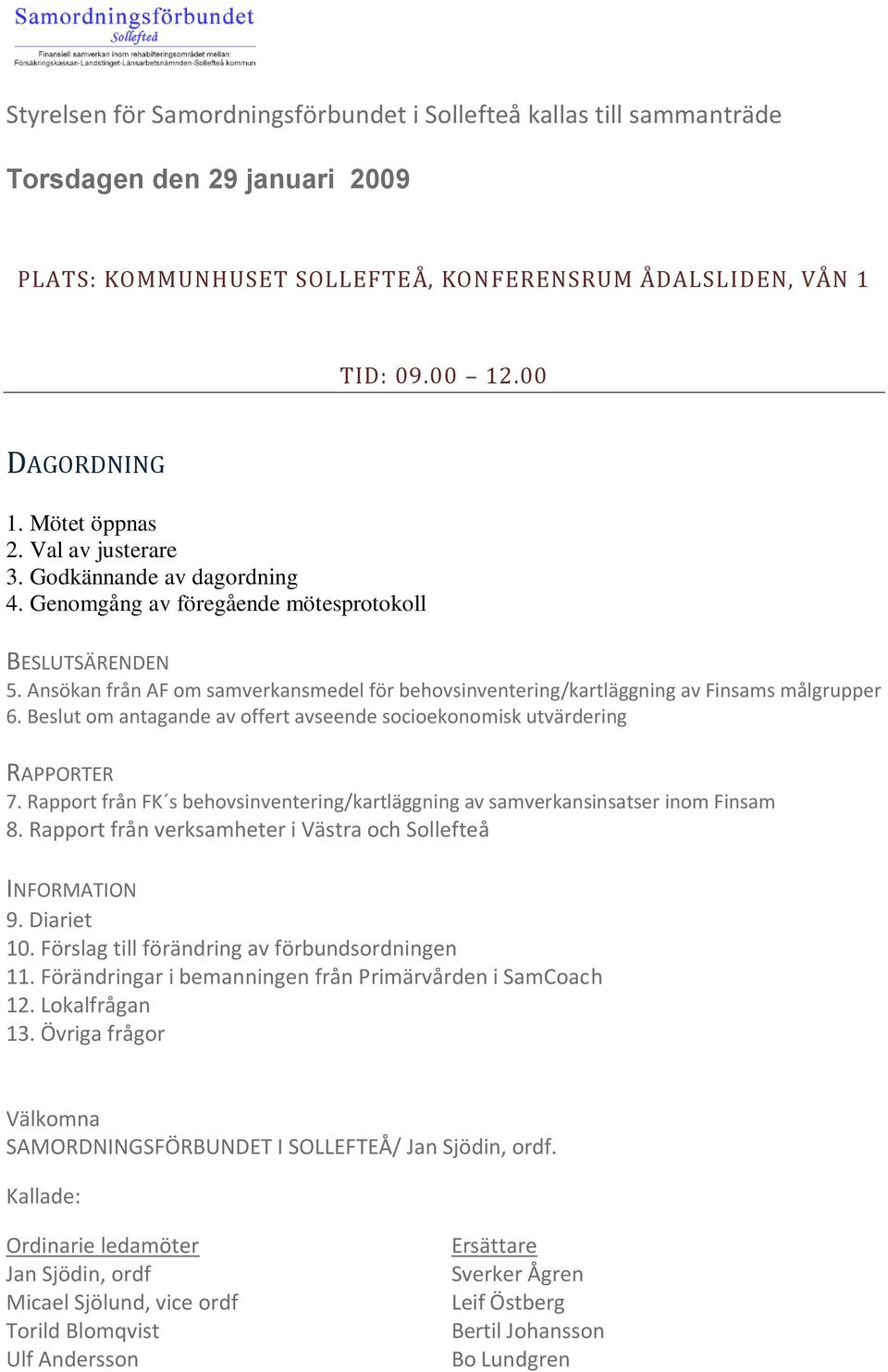 Samordningsförbundet
Sollefteå
Finansiell samverkan inom rehabiliteringsområdet mellan:
Försäkringskassan-Landstinget-Länsarbetsnämnden-Sollefteå kommun

Styrelsen för Samordningsförbundet i Sollefteå kallas till sammanträde

Torsdagen den 29 januari 2009

PLATS: KOMMUNHUSET SOLLEFTEÅ, KONFERENSRUM ÅDALSLIDEN, VÅN 1

TID: 09.00 – 12.00

DAGORDNING

1. Mötet öppnas
2. Val av justerare
3. Godkännande av dagordning
4. Genomgång av föregående mötesprotokoll

BESLUTSÄRENDEN
5. Ansökan från AF om samverkansmedel för behovsinventering/kartläggning av Finsams målgrupper
6. Beslut om antagande av offert avseende socioekonomisk utvärdering

RAPPORTER
7. Rapport från FK´s behovsinventering/kartläggning av samverkansinsatser inom Finsam
8. Rapport från verksamheter i Västra och Sollefteå

INFORMATION
9. Diariet
10. Förslag till förändring av förbundsordningen
11. Förändringar i bemanningen från Primärvården i SamCoach
12. Lokalfrågan
13. Övriga frågor

Välkomna
SAMORDNINGSFÖRBUNDET I SOLLEFTEÅ/ Jan Sjödin, ordf.

Kallade:

Ordinarie ledamöter
Jan Sjödin, ordf
Micael Sjölund, vice ordf
Torild Blomqvist
Ulf Andersson

Ersättare
Sverker Ågren
Leif Östberg
Bertil Johansson
Bo Lundgren